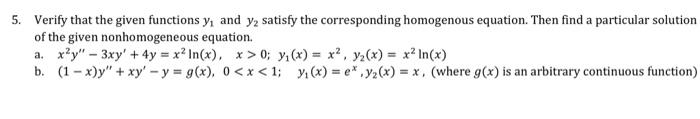 5. Verify that the given functions $y_1$ and $y_2$ satisfy the corresponding homogenous equation. Then find a particular solution of the given nonhomogeneous equation.

a. $x^2y'' - 3xy' + 4y = x^2 \ln(x)$, $x > 0$; $y_1(x) = x^2$, $y_2(x) = x^2 \ln(x)$

b. $(1 - x)y'' + xy' - y = g(x)$, $0 < x < 1$; $y_1(x) = e^x$, $y_2(x) = x$, (where $g(x)$ is an arbitrary continuous function)